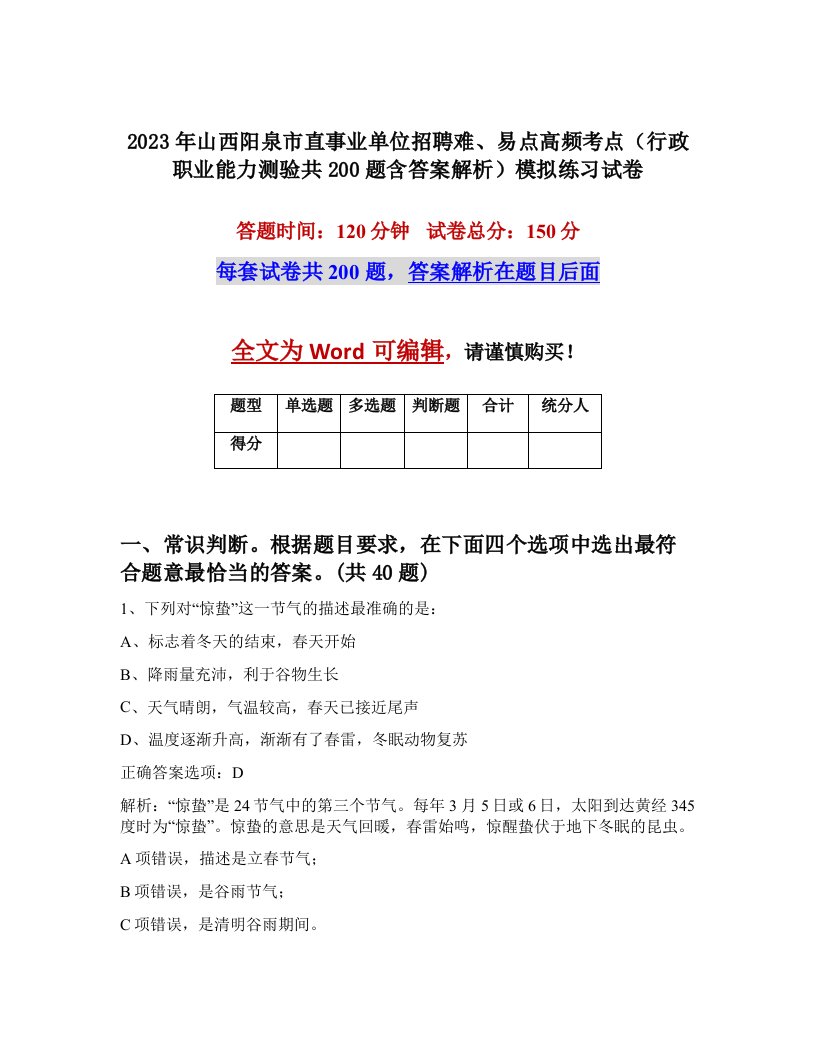 2023年山西阳泉市直事业单位招聘难、易点高频考点（行政职业能力测验共200题含答案解析）模拟练习试卷

答题时间：120分钟　试卷总分：150分

每套试卷共200题，答案解析在题目后面

全文为Word可编辑，请谨慎购买！

| 题型 | 单选题 | 多选题 | 判断题 | 合计 | 统分人 |
|---|---|---|---|---|---|
| 得分 | | | | | |

一、常识判断。根据题目要求，在下面四个选项中选出最符合题意最恰当的答案。(共40题)

1、下列对“惊蛰”这一节气的描述最准确的是：

A、标志着冬天的结束，春天开始

B、降雨量充沛，利于谷物生长

C、天气晴朗，气温较高，春天已接近尾声

D、温度逐渐升高，渐渐有了春雷，冬眠动物复苏

正确答案选项：D

解析：“惊蛰”是24节气中的第三个节气。每年3月5日或6日，太阳到达黄经345度时为“惊蛰”。惊蛰的意思是天气回暖，春雷始鸣，惊醒蛰伏于地下冬眠的昆虫。

A项错误，描述是立春节气；

B项错误，是谷雨节气；

C项错误，是清明谷雨期间。